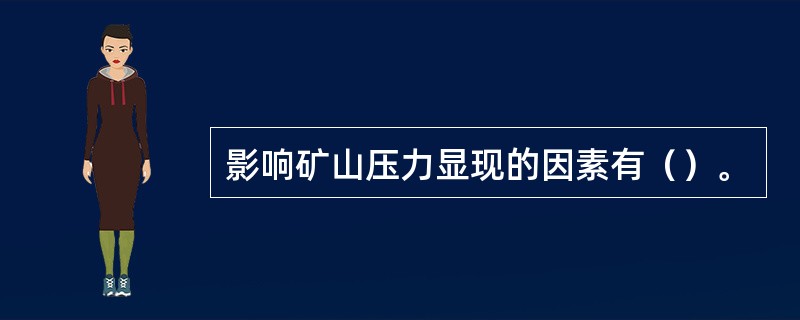 影响矿山压力显现的因素有（）。